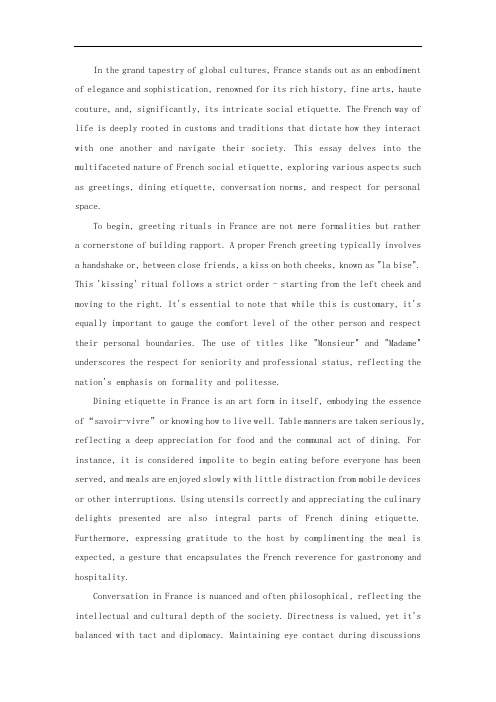 In the grand tapestry of global cultures, France stands out as an embodiment of elegance and sophistication, renowned for its rich history, fine arts, haute couture, and, significantly, its intricate social etiquette. The French way of life is deeply rooted in customs and traditions that dictate how they interact with one another and navigate their society. This essay delves into the multifaceted nature of French social etiquette, exploring various aspects such as greetings, dining etiquette, conversation norms, and respect for personal space.

To begin, greeting rituals in France are not mere formalities but rather a cornerstone of building rapport. A proper French greeting typically involves a handshake or, between close friends, a kiss on both cheeks, known as "la bise". This 'kissing' ritual follows a strict order - starting from the left cheek and moving to the right. It's essential to note that while this is customary, it's equally important to gauge the comfort level of the other person and respect their personal boundaries. The use of titles like "Monsieur" and "Madame" underscores the respect for seniority and professional status, reflecting the nation's emphasis on formality and politesse.

Dining etiquette in France is an art form in itself, embodying the essence of “savoir-vivre” or knowing how to live well. Table manners are taken seriously, reflecting a deep appreciation for food and the communal act of dining. For instance, it is considered impolite to begin eating before everyone has been served, and meals are enjoyed slowly with little distraction from mobile devices or other interruptions. Using utensils correctly and appreciating the culinary delights presented are also integral parts of French dining etiquette. Furthermore, expressing gratitude to the host by complimenting the meal is expected, a gesture that encapsulates the French reverence for gastronomy and hospitality.

Conversation in France is nuanced and often philosophical, reflecting the intellectual and cultural depth of the society. Directness is valued, yet it's balanced with tact and diplomacy. Maintaining eye contact during discussions